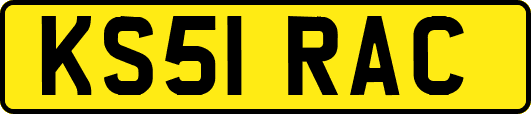 KS51 RAC